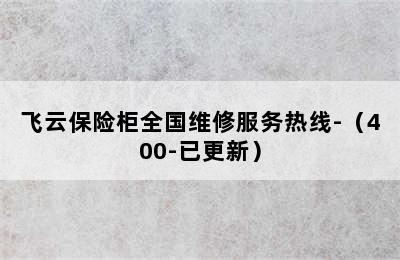 飞云保险柜全国维修服务热线-（400-已更新）